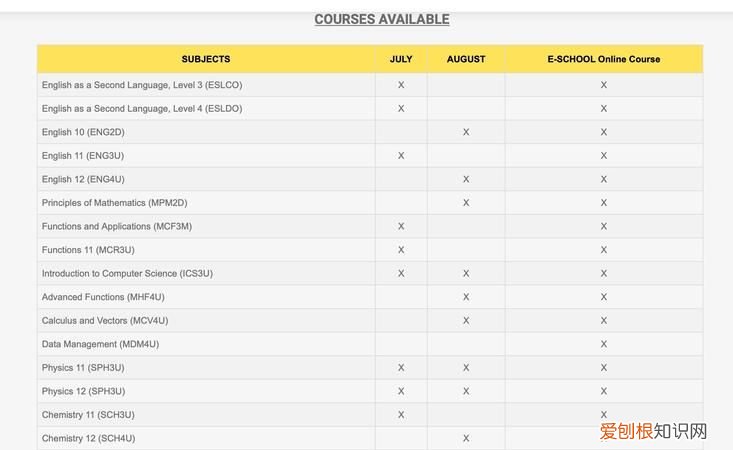 COURSES AVAILABLE

| SUBJECTS | JULY | AUGUST | E-SCHOOL Online Course |
|---|---|---|---|
| English as a Second Language, Level 3 (ESLCO) | X | | X |
| English as a Second Language, Level 4 (ESLDO) | X | | X |
| English 10 (ENG2D) | | X | X |
| English 11 (ENG3U) | X | | X |
| English 12 (ENG4U) | | X | X |
| Principles of Mathematics (MPM2D) | | X | X |
| Functions and Applications (MCF3M) | X | | X |
| Functions 11 (MCR3U) | X | | X |
| Introduction to Computer Science (ICS3U) | X | X | X |
| Advanced Functions (MHF4U) | | X | X |
| Calculus and Vectors (MCV4U) | | X | X |
| Data Management (MDM4U) | | | X |
| Physics 11 (SPH3U) | X | X | X |
| Physics 12 (SPH3U) | X | X | X |
| Chemistry 11 (SCH3U) | X | | X |
| Chemistry 12 (SCH4U) | | X | |

爱刨根知识网